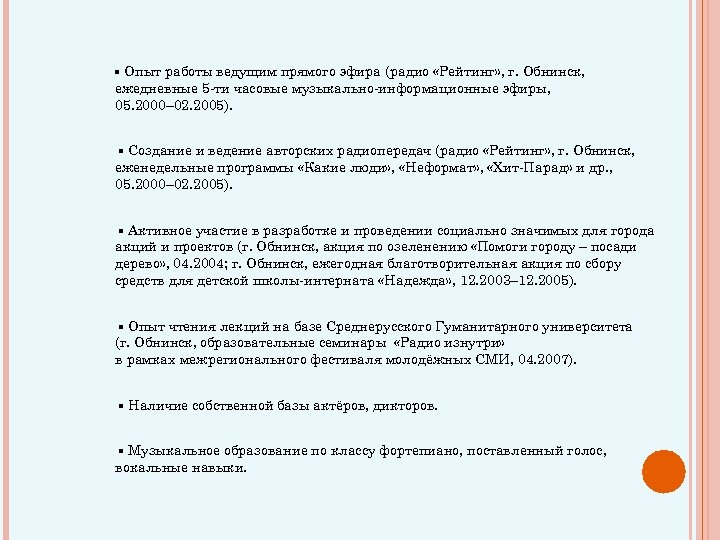 ▪ Опыт работы ведущим прямого эфира (радио «Рейтинг», г. Обнинск, ежедневные 5-ти часовые музыкально-информационные эфиры, 05.2000–02.2005).

▪ Создание и ведение авторских радиопередач (радио «Рейтинг», г. Обнинск, еженедельные программы «Какие люди», «Неформат», «Хит-Парад» и др., 05.2000–02.2005).

▪ Активное участие в разработке и проведении социально значимых для города акций и проектов (г. Обнинск, акция по озеленению «Помоги городу – посади дерево», 04.2004; г. Обнинск, ежегодная благотворительная акция по сбору средств для детской школы-интерната «Надежда», 12.2003–12.2005).

▪ Опыт чтения лекций на базе Среднерусского Гуманитарного университета (г. Обнинск, образовательные семинары «Радио изнутри» в рамках межрегионального фестиваля молодёжных СМИ, 04.2007).

▪ Наличие собственной базы актёров, дикторов.

▪ Музыкальное образование по классу фортепиано, поставленный голос, вокальные навыки.